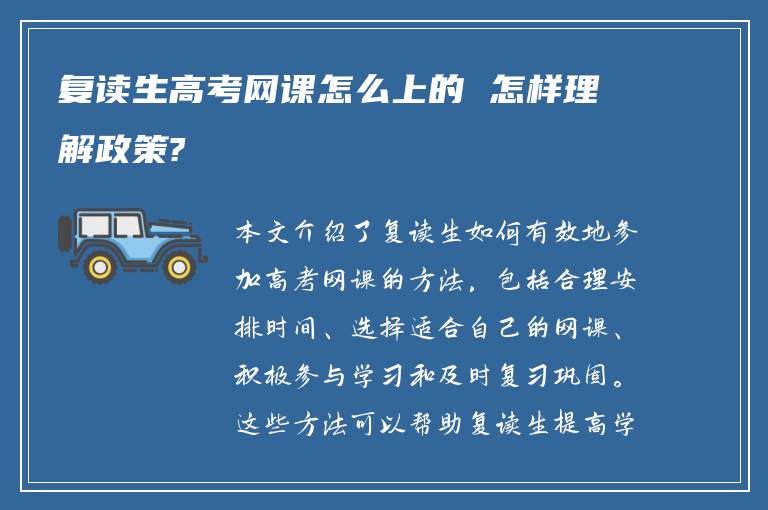 复读生高考网课怎么上的 怎样理解政策?

本文介绍了复读生如何有效地参加高考网课的方法，包括合理安排时间、选择适合自己的网课、积极参与学习和及时复习巩固。这些方法可以帮助复读生提高学